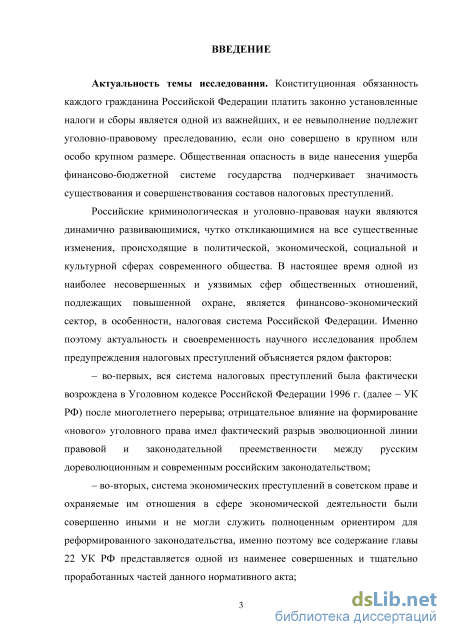 ВВЕДЕНИЕ

Актуальность темы исследования. Конституционная обязанность каждого гражданина Российской Федерации платить законно установленные налоги и сборы является одной из важнейших, и ее невыполнение подлежит уголовно-правовому преследованию, если оно совершено в крупном или особо крупном размере. Общественная опасность в виде нанесения ущерба финансово-бюджетной системе государства подчеркивает значимость существования и совершенствования составов налоговых преступлений.

Российские криминологическая и уголовно-правовая науки являются динамично развивающимися, чутко откликающимися на все существенные изменения, происходящие в политической, экономической, социальной и культурной сферах современного общества. В настоящее время одной из наиболее несовершенных и уязвимых сфер общественных отношений, подлежащих повышенной охране, является финансово-экономический сектор, в особенности, налоговая система Российской Федерации. Именно поэтому актуальность и своевременность научного исследования проблем предупреждения налоговых преступлений объясняется рядом факторов:

– во-первых, вся система налоговых преступлений была фактически возрождена в Уголовном кодексе Российской Федерации 1996 г. (далее – УК РФ) после многолетнего перерыва; отрицательное влияние на формирование «нового» уголовного права имел фактический разрыв эволюционной линии правовой и законодательной преемственности между русским дореволюционным и современным российским законодательством;

– во-вторых, система экономических преступлений в советском праве и охраняемые им отношения в сфере экономической деятельности были совершенно иными и не могли служить полноценным ориентиром для реформированного законодательства, именно поэтому все содержание главы 22 УК РФ представляется одной из наименее совершенных и тщательно проработанных частей данного нормативного акта;

3

dsLib.net
библиотека диссертаций